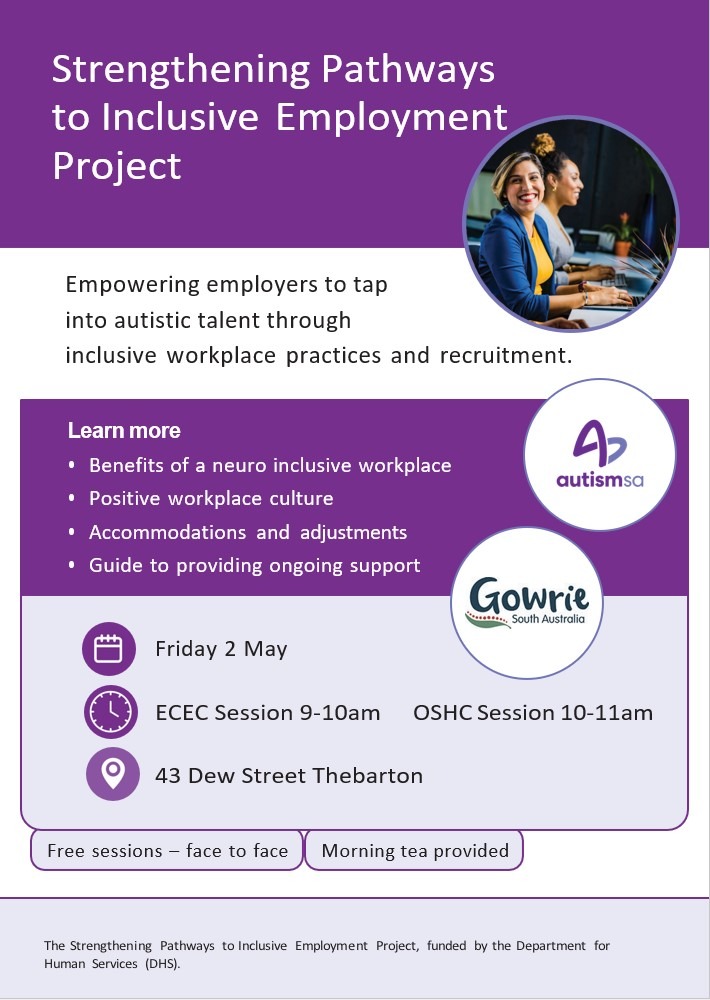 Strengthening Pathways to Inclusive Employment Project

Empowering employers to tap into autistic talent through inclusive workplace practices and recruitment.

Learn more
• Benefits of a neuro inclusive workplace
• Positive workplace culture
• Accommodations and adjustments
• Guide to providing ongoing support

autismsa

Gowrie South Australia

Friday 2 May

ECEC Session 9-10am OSHC Session 10-11am

43 Dew Street Thebarton

Free sessions – face to face

Morning tea provided

The Strengthening Pathways to Inclusive Employment Project, funded by the Department for Human Services (DHS).